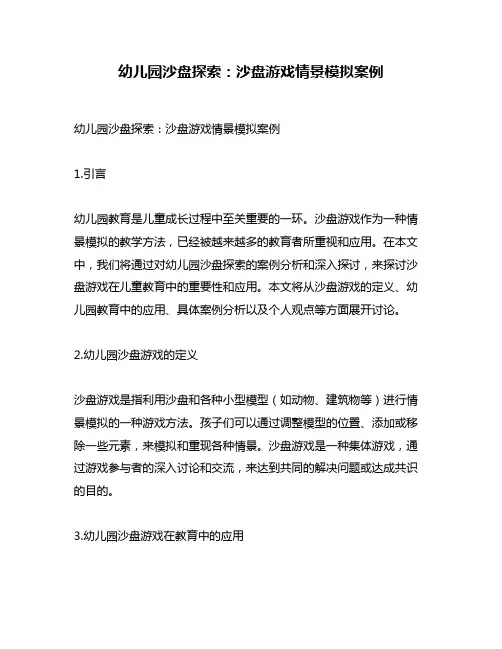 幼儿园沙盘探索：沙盘游戏情景模拟案例

幼儿园沙盘探索：沙盘游戏情景模拟案例

1.引言

幼儿园教育是儿童成长过程中至关重要的一环。沙盘游戏作为一种情景模拟的教学方法，已经被越来越多的教育者所重视和应用。在本文中，我们将通过对幼儿园沙盘探索的案例分析和深入探讨，来探讨沙盘游戏在儿童教育中的重要性和应用。本文将从沙盘游戏的定义、幼儿园教育中的应用、具体案例分析以及个人观点等方面展开讨论。

2.幼儿园沙盘游戏的定义

沙盘游戏是指利用沙盘和各种小型模型（如动物、建筑物等）进行情景模拟的一种游戏方法。孩子们可以通过调整模型的位置、添加或移除一些元素，来模拟和重现各种情景。沙盘游戏是一种集体游戏，通过游戏参与者的深入讨论和交流，来达到共同的解决问题或达成共识的目的。

3.幼儿园沙盘游戏在教育中的应用